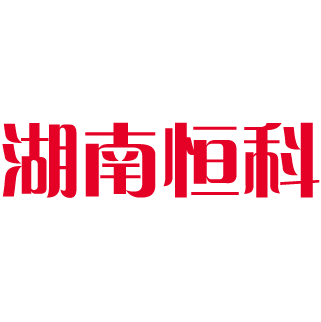 湖南恒科